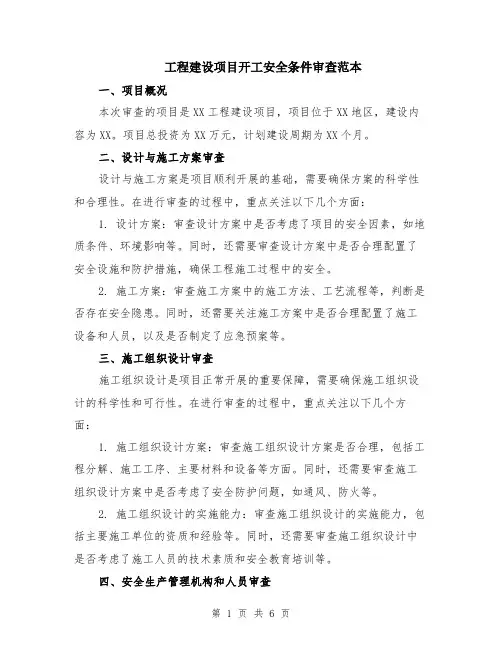 工程建设项目开工安全条件审查范本

一、项目概况

本次审查的项目是XX工程建设项目，项目位于XX地区，建设内容为XX。项目总投资为XX万元，计划建设周期为XX个月。

二、设计与施工方案审查

设计与施工方案是项目顺利开展的基础，需要确保方案的科学性和合理性。在进行审查的过程中，重点关注以下几个方面：

1. 设计方案：审查设计方案中是否考虑了项目的安全因素，如地质条件、环境影响等。同时，还需要审查设计方案中是否合理配置了安全设施和防护措施，确保工程施工过程中的安全。

2. 施工方案：审查施工方案中的施工方法、工艺流程等，判断是否存在安全隐患。同时，还需要关注施工方案中是否合理配置了施工设备和人员，以及是否制定了应急预案等。

三、施工组织设计审查

施工组织设计是项目正常开展的重要保障，需要确保施工组织设计的科学性和可行性。在进行审查的过程中，重点关注以下几个方面：

1. 施工组织设计方案：审查施工组织设计方案是否合理，包括工程分解、施工工序、主要材料和设备等方面。同时，还需要审查施工组织设计方案中是否考虑了安全防护问题，如通风、防火等。

2. 施工组织设计的实施能力：审查施工组织设计的实施能力，包括主要施工单位的资质和经验等。同时，还需要审查施工组织设计中是否考虑了施工人员的技术素质和安全教育培训等。

四、安全生产管理机构和人员审查

第 1 页 共 6 页